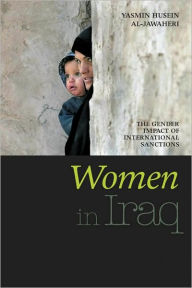 YASMIN HUSEIN AL-JAWAHERI

THE GENDER IMPACT OF INTERNATIONAL SANCTIONS

Women in Iraq